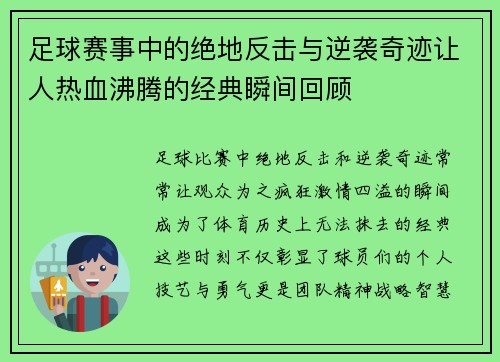 足球赛事中的绝地反击与逆袭奇迹让人热血沸腾的经典瞬间回顾

足球比赛中绝地反击和逆袭奇迹常常让观众为之疯狂激情四溢的瞬间成为了体育历史上无法抹去的经典这些时刻不仅彰显了球员们的个人技艺与勇气更是团队精神战略智慧